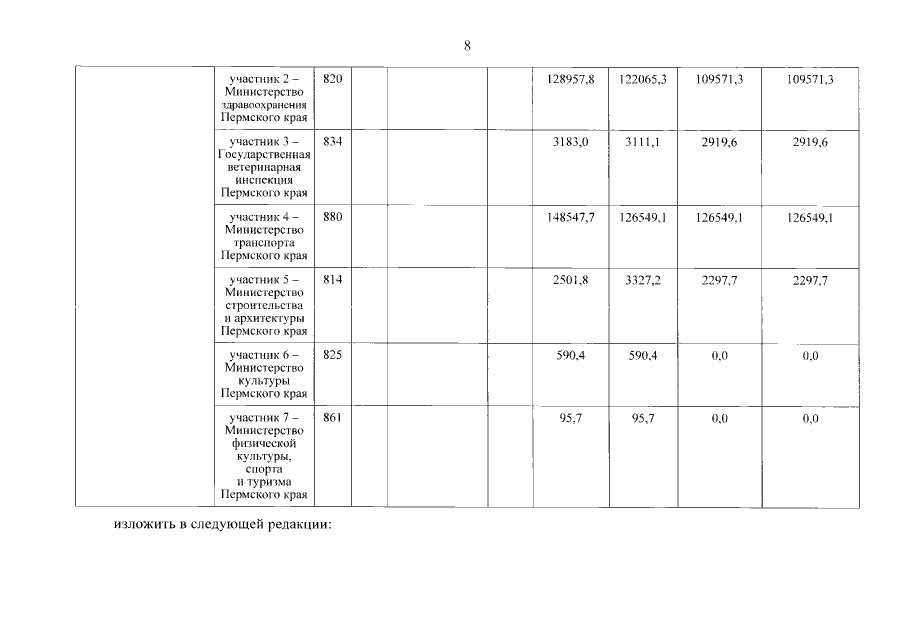 8

| | | | | | | | | | |
|---|---|---|---|---|---|---|---|---|---|
| | участник 2 – Министерство здравоохранения Пермского края | 820 | | | | 128957,8 | 122065,3 | 109571,3 | 109571,3 |
| | участник 3 – Государственная ветеринарная инспекция Пермского края | 834 | | | | 3183,0 | 3111,1 | 2919,6 | 2919,6 |
| | участник 4 – Министерство транспорта Пермского края | 880 | | | | 148547,7 | 126549,1 | 126549,1 | 126549,1 |
| | участник 5 – Министерство строительства и архитектуры Пермского края | 814 | | | | 2501,8 | 3327,2 | 2297,7 | 2297,7 |
| | участник 6 – Министерство культуры Пермского края | 825 | | | | 590,4 | 590,4 | 0,0 | 0,0 |
| | участник 7 – Министерство физической культуры, спорта и туризма Пермского края | 861 | | | | 95,7 | 95,7 | 0,0 | 0,0 |

изложить в следующей редакции: